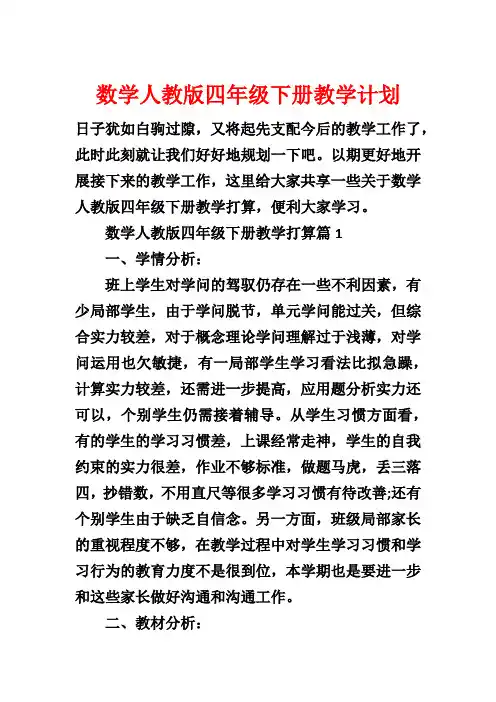 数学人教版四年级下册教学计划

日子犹如白驹过隙，又将起先支配今后的教学工作了，此时此刻就让我们好好地规划一下吧。以期更好地开展接下来的教学工作，这里给大家共享一些关于数学人教版四年级下册教学打算，便利大家学习。

数学人教版四年级下册教学打算篇 1

一、学情分析：

班上学生对学问的驾驭仍存在一些不利因素，有少局部学生，由于学问脱节，单元学问能过关，但综合实力较差，对于概念理论学问理解过于浅薄，对学问运用也欠敏捷，有一局部学生学习看法比拟急躁，计算实力较差，还需进一步提高，应用题分析实力还可以，个别学生仍需接着辅导。从学生习惯方面看，有的学生的学习习惯差，上课经常走神，学生的自我约束的实力很差，作业不够标准，做题马虎，丢三落四，抄错数，不用直尺等很多学习习惯有待改善;还有个别学生由于缺乏自信念。另一方面，班级局部家长的重视程度不够，在教学过程中对学生学习习惯和学习行为的教育力度不是很到位，本学期也是要进一步和这些家长做好沟通和沟通工作。

二、教材分析：